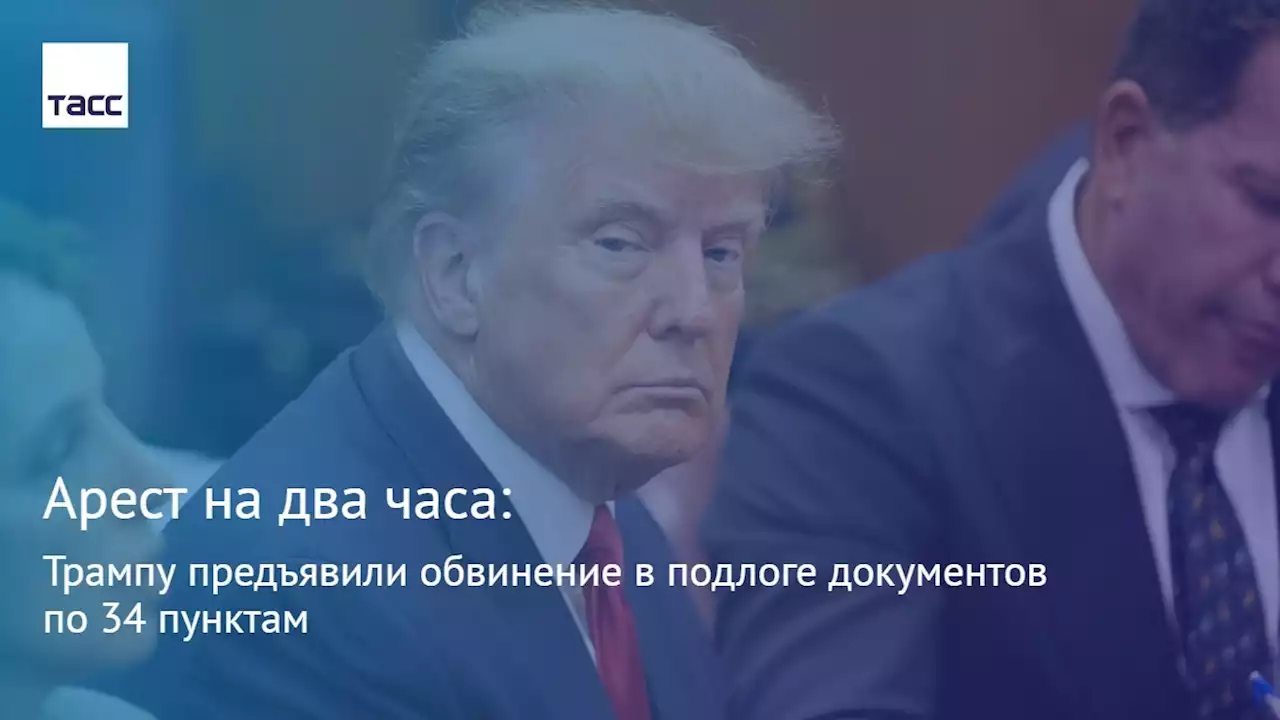 ТАСС

Арест на два часа:

Трампу предъявили обвинение в подлоге документов по 34 пунктам